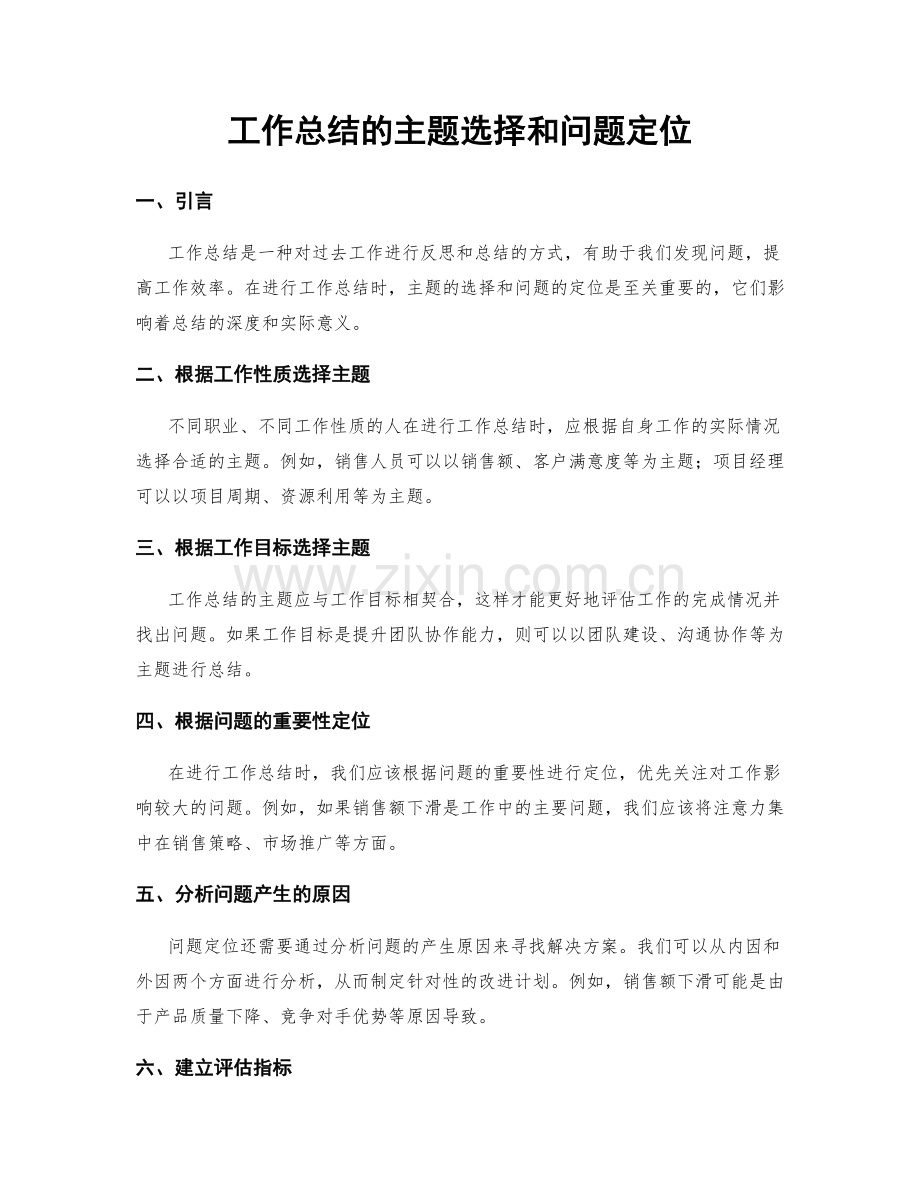 工作总结的主题选择和问题定位

一、引言

工作总结是一种对过去工作进行反思和总结的方式，有助于我们发现问题，提高工作效率。在进行工作总结时，主题的选择和问题的定位是至关重要的，它们影响着总结的深度和实际意义。

二、根据工作性质选择主题

不同职业、不同工作性质的人在进行工作总结时，应根据自身工作的实际情况选择合适的主题。例如，销售人员可以以销售额、客户满意度等为主题；项目经理可以以项目周期、资源利用等为主题。

三、根据工作目标选择主题

工作总结的主题应与工作目标相契合，这样才能更好地评估工作的完成情况并找出问题。如果工作目标是提升团队协作能力，则可以以团队建设、沟通协作等为主题进行总结。

四、根据问题的重要性定位

在进行工作总结时，我们应该根据问题的重要性进行定位，优先关注对工作影响较大的问题。例如，如果销售额下滑是工作中的主要问题，我们应该将注意力集中在销售策略、市场推广等方面。

五、分析问题产生的原因

问题定位还需要通过分析问题的产生原因来寻找解决方案。我们可以从内因和外因两个方面进行分析，从而制定针对性的改进计划。例如，销售额下滑可能是由于产品质量下降、竞争对手优势等原因导致。

六、建立评估指标

www.zixin.com.cn